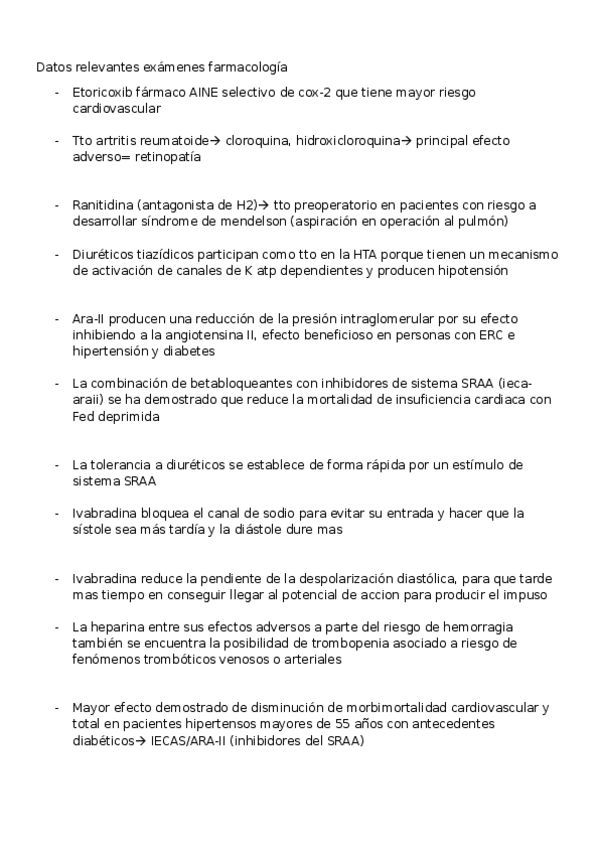 Datos relevantes exámenes farmacología

- Etoricoxib fármaco AINE selectivo de cox-2 que tiene mayor riesgo cardiovascular

- Tto artritis reumatoide→ cloroquina, hidroxicloroquina→ principal efecto adverso= retinopatía

- Ranitidina (antagonista de H2)→ tto preoperatorio en pacientes con riesgo a desarrollar síndrome de mendelson (aspiración en operación al pulmón)

- Diuréticos tiazídicos participan como tto en la HTA porque tienen un mecanismo de activación de canales de K atp dependientes y producen hipotensión

- Ara-II producen una reducción de la presión intraglomerular por su efecto inhibiendo a la angiotensina II, efecto beneficioso en personas con ERC e hipertensión y diabetes

- La combinación de betabloqueantes con inhibidores de sistema SRAA (ieca-araii) se ha demostrado que reduce la mortalidad de insuficiencia cardiaca con Fed deprimida

- La tolerancia a diuréticos se establece de forma rápida por un estímulo de sistema SRAA

- Ivabradina bloquea el canal de sodio para evitar su entrada y hacer que la sístole sea más tardía y la diástole dure mas

- Ivabradina reduce la pendiente de la despolarización diastólica, para que tarde mas tiempo en conseguir llegar al potencial de accion para producir el impuso

- La heparina entre sus efectos adversos a parte del riesgo de hemorragia también se encuentra la posibilidad de trombopenia asociado a riesgo de fenómenos trombóticos venosos o arteriales

- Mayor efecto demostrado de disminución de morbimortalidad cardiovascular y total en pacientes hipertensos mayores de 55 años con antecedentes diabéticos→ IECAS/ARA-II (inhibidores del SRAA)